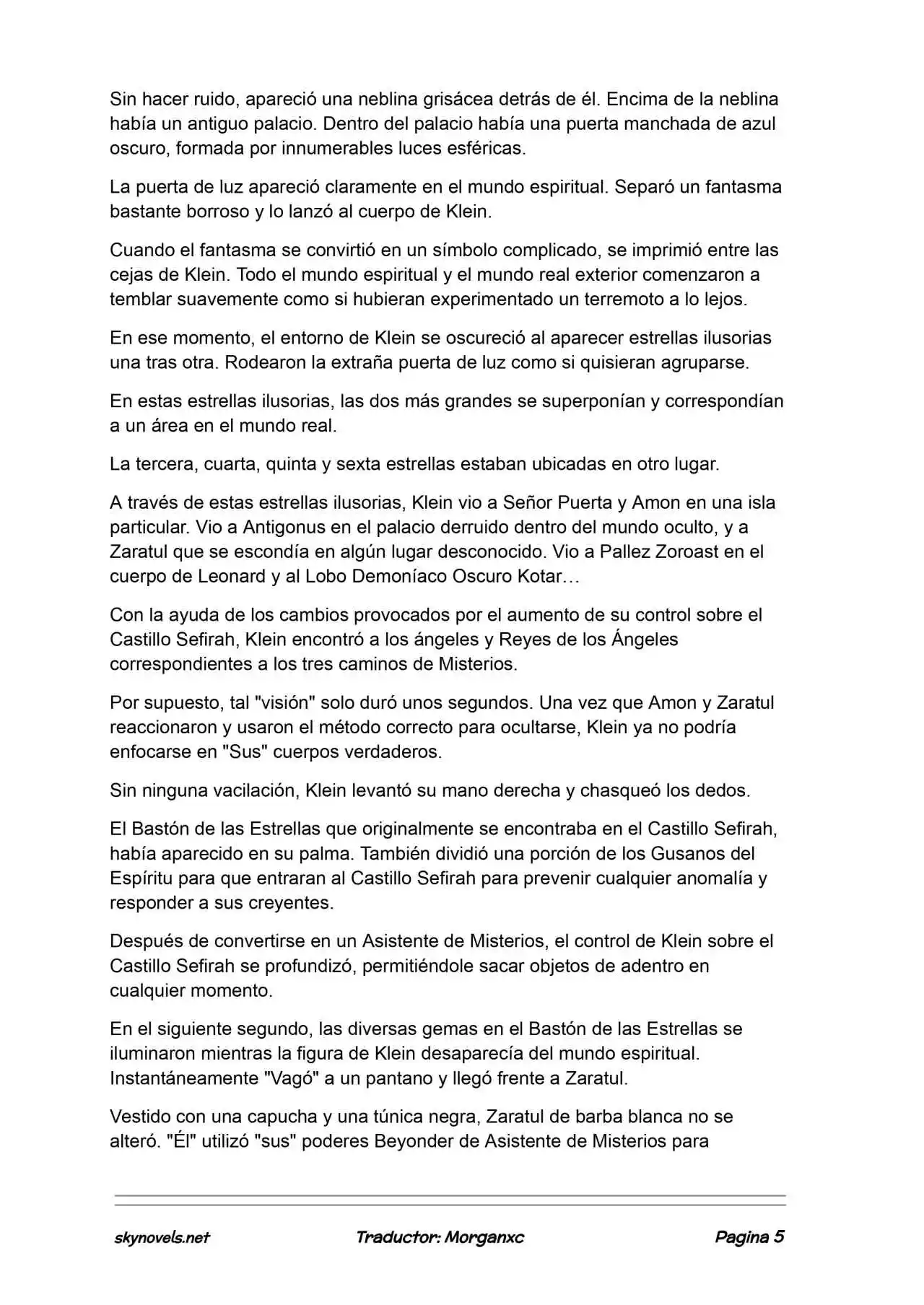 Sin hacer ruido, apareció una neblina grisácea detrás de él. Encima de la neblina había un antiguo palacio. Dentro del palacio había una puerta manchada de azul oscuro, formada por innumerables luces esféricas.

La puerta de luz apareció claramente en el mundo espiritual. Separó un fantasma bastante borroso y lo lanzó al cuerpo de Klein.

Cuando el fantasma se convirtió en un símbolo complicado, se imprimió entre las cejas de Klein. Todo el mundo espiritual y el mundo real exterior comenzaron a temblar suavemente como si hubieran experimentado un terremoto a lo lejos.

En ese momento, el entorno de Klein se oscureció al aparecer estrellas ilusorias una tras otra. Rodearon la extraña puerta de luz como si quisieran agruparse.

En estas estrellas ilusorias, las dos más grandes se superponían y correspondían a un área en el mundo real.

La tercera, cuarta, quinta y sexta estrellas estaban ubicadas en otro lugar.

A través de estas estrellas ilusorias, Klein vio a Señor Puerta y Amon en una isla particular. Vio a Antigonus en el palacio derruido dentro del mundo oculto, y a Zaratul que se escondía en algún lugar desconocido. Vio a Pallez Zoroast en el cuerpo de Leonard y al Lobo Demoníaco Oscuro Kotar…

Con la ayuda de los cambios provocados por el aumento de su control sobre el Castillo Sefirah, Klein encontró a los ángeles y Reyes de los Ángeles correspondientes a los tres caminos de Misterios.

Por supuesto, tal "visión" solo duró unos segundos. Una vez que Amon y Zaratul reaccionaron y usaron el método correcto para ocultarse, Klein ya no podría enfocarse en "Sus" cuerpos verdaderos.

Sin ninguna vacilación, Klein levantó su mano derecha y chasqueó los dedos.

El Bastón de las Estrellas que originalmente se encontraba en el Castillo Sefirah, había aparecido en su palma. También dividió una porción de los Gusanos del Espíritu para que entraran al Castillo Sefirah para prevenir cualquier anomalía y responder a sus creyentes.

Después de convertirse en un Asistente de Misterios, el control de Klein sobre el Castillo Sefirah se profundizó, permitiéndole sacar objetos de adentro en cualquier momento.

En el siguiente segundo, las diversas gemas en el Bastón de las Estrellas se iluminaron mientras la figura de Klein desaparecía del mundo espiritual. Instantáneamente "Vagó" a un pantano y llegó frente a Zaratul.

Vestido con una capucha y una túnica negra, Zaratul de barba blanca no se alteró. "Él" utilizó "sus" poderes Beyonder de Asistente de Misterios para

skynovels.net Traductor: Morganxc Pagina 5